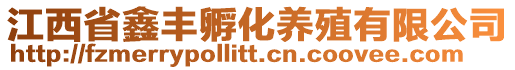 江西省鑫丰孵化养殖有限公司
http://fzmerrypollitt.cn.coovee.com